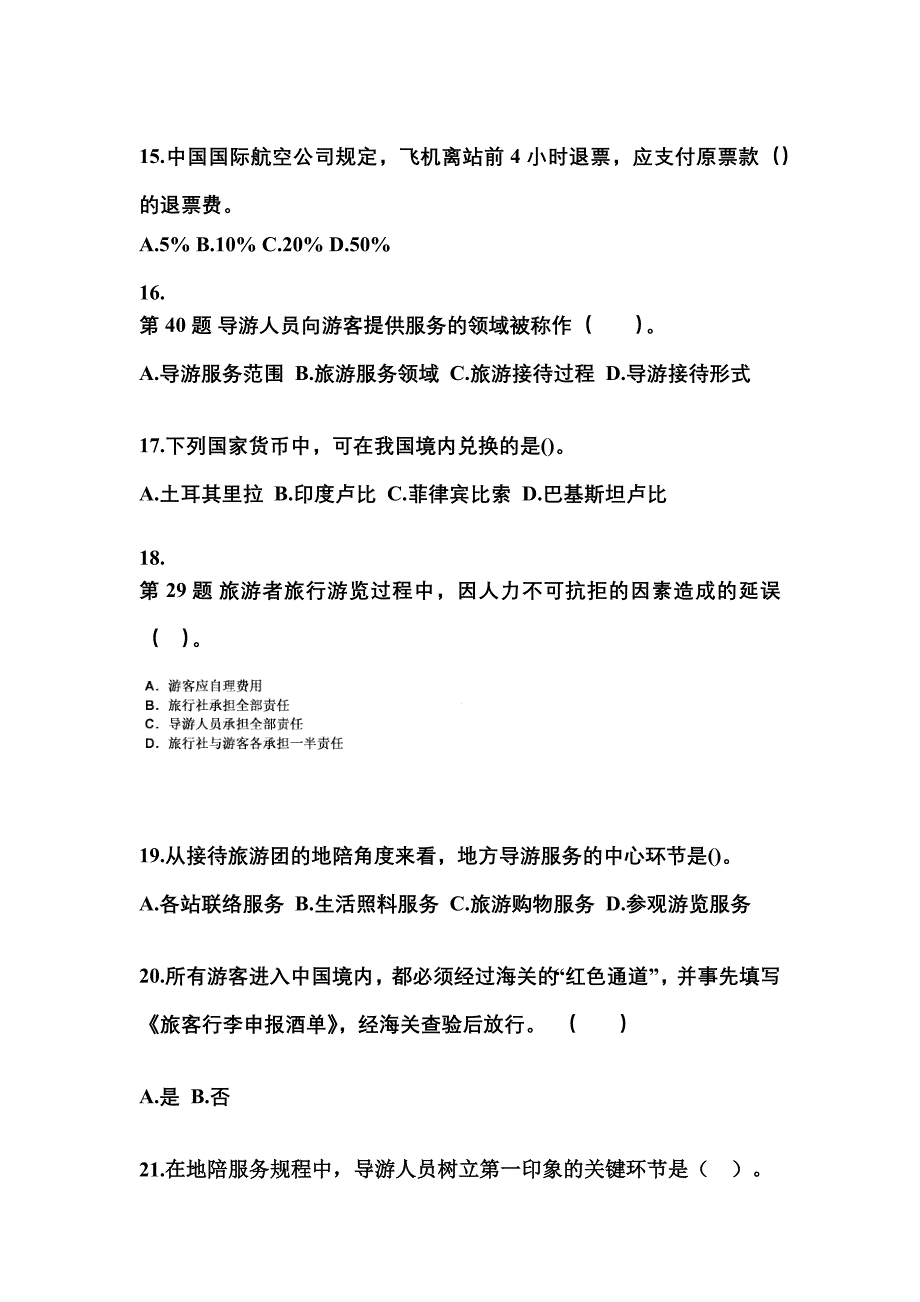 15.中国国际航空公司规定，飞机离站前 4 小时退票，应支付原票款（）的退票费。

A.5% B.10% C.20% D.50%

16.
第 40 题 导游人员向游客提供服务的领域被称作（　　）。

A.导游服务范围 B.旅游服务领域 C.旅游接待过程 D.导游接待形式

17.下列国家货币中，可在我国境内兑换的是()。

A.土耳其里拉 B.印度卢比 C.菲律宾比索 D.巴基斯坦卢比

18.
第 29 题 旅游者旅行游览过程中，因人力不可抗拒的因素造成的延误（　）。

A. 游客应自理费用
B. 旅行社承担全部责任
C. 导游人员承担全部责任
D. 旅行社与游客各承担一半责任

19.从接待旅游团的地陪角度来看，地方导游服务的中心环节是()。

A.各站联络服务 B.生活照料服务 C.旅游购物服务 D.参观游览服务

20.所有游客进入中国境内，都必须经过海关的“红色通道”，并事先填写《旅客行李申报酒单》，经海关查验后放行。（　　）

A.是 B.否

21.在地陪服务规程中，导游人员树立第一印象的关键环节是（　）。